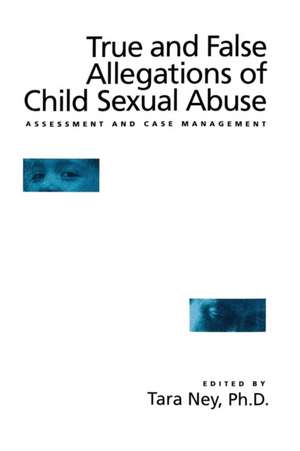 True and False Allegations of Child Sexual Abuse

ASSESSMENT AND CASE MANAGEMENT

EDITED BY
Tara Ney, Ph.D.